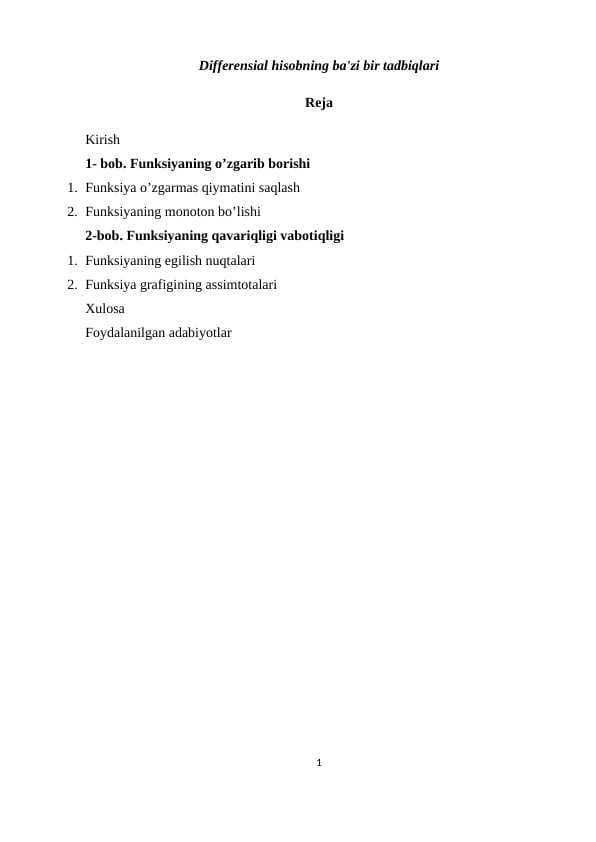 Differensial hisobning ba'zi bir tadbiqlari

Reja

Kirish

1- bob. Funksiyaning o’zgarib borishi

1. Funksiya o’zgarmas qiymatini saqlash
2. Funksiyaning monoton bo’lishi

2-bob. Funksiyaning qavariqligi vabotiqligi

1. Funksiyaning egilish nuqtalari
2. Funksiya grafigining assimtotalari

Xulosa

Foydalanilgan adabiyotlar

1